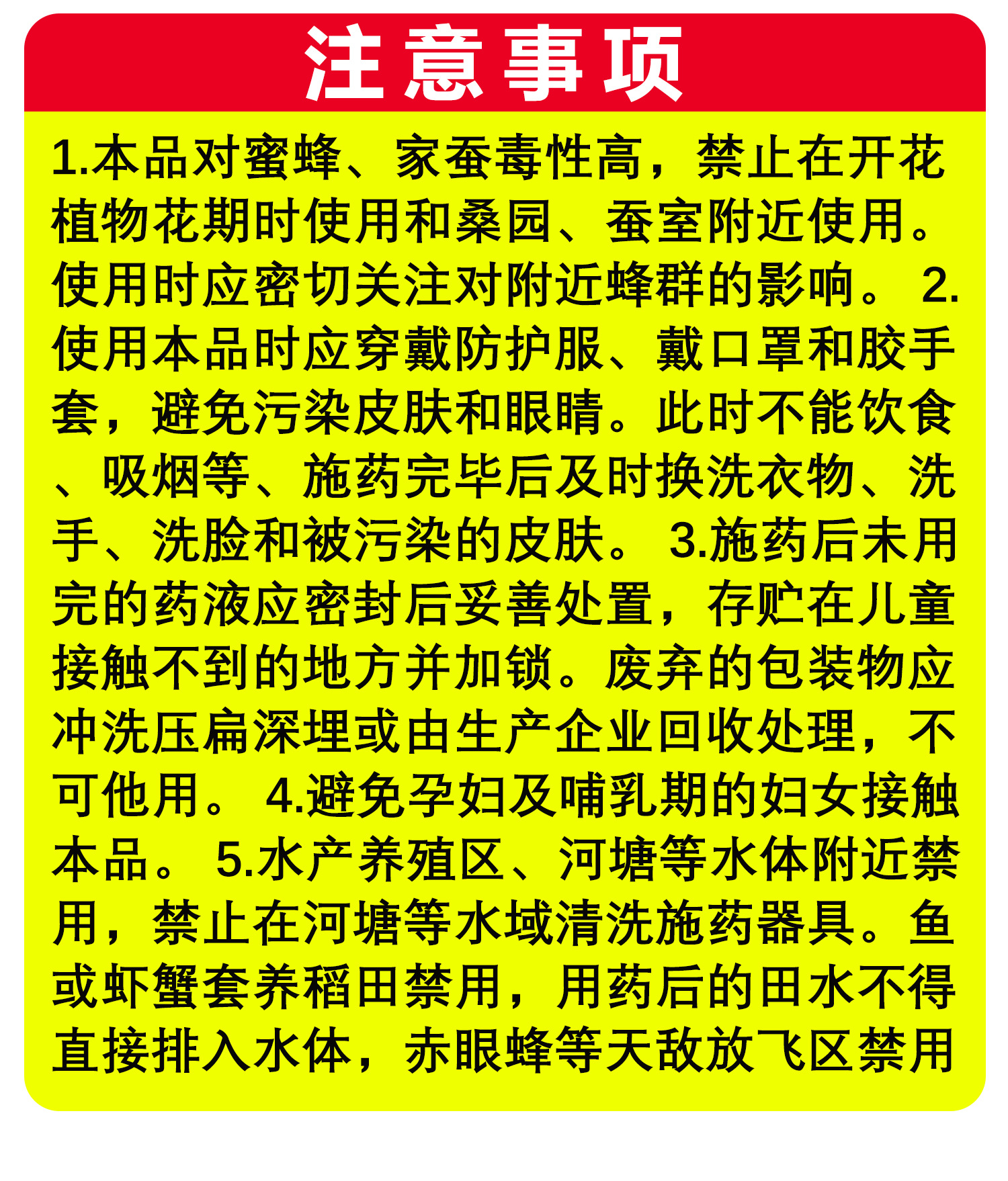 注意事项

1.本品对蜜蜂、家蚕毒性高，禁止在开花植物花期时使用和桑园、蚕室附近使用。使用时应密切关注对附近蜂群的影响。 2.使用本品时应穿戴防护服、戴口罩和胶手套，避免污染皮肤和眼睛。此时不能饮食、吸烟等、施药完毕后及时换洗衣物、洗手、洗脸和被污染的皮肤。 3.施药后未用完的药液应密封后妥善处置，存贮在儿童接触不到的地方并加锁。废弃的包装物应冲洗压扁深埋或由生产企业回收处理，不可他用。 4.避免孕妇及哺乳期的妇女接触本品。 5.水产养殖区、河塘等水体附近禁用，禁止在河塘等水域清洗施药器具。鱼或虾蟹套养稻田禁用，用药后的田水不得直接排入水体，赤眼蜂等天敌放飞区禁用